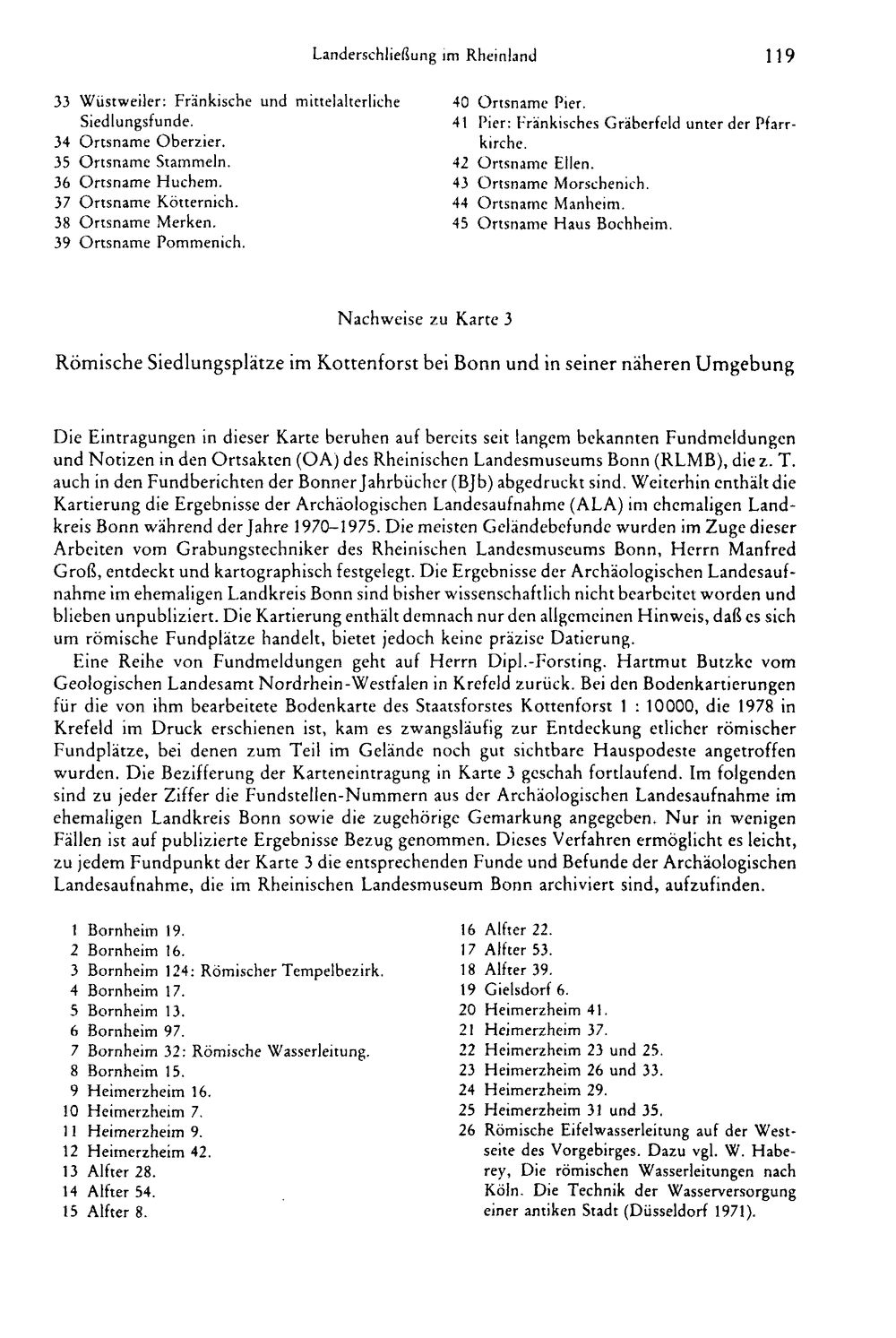 Landerschließung im Rheinland 119

33 Wüstweiler: Fränkische und mittelalterliche Siedlungsfunde.
34 Ortsname Oberzier.
35 Ortsname Stammeln.
36 Ortsname Huchem.
37 Ortsname Kötternich.
38 Ortsname Merken.
39 Ortsname Pommenich.

40 Ortsname Pier.
41 Pier: Fränkisches Gräberfeld unter der Pfarrkirche.
42 Ortsname Ellen.
43 Ortsname Morschenich.
44 Ortsname Manheim.
45 Ortsname Haus Bochheim.

Nachweise zu Karte 3

Römische Siedlungsplätze im Kottenforst bei Bonn und in seiner näheren Umgebung

Die Eintragungen in dieser Karte beruhen auf bereits seit langem bekannten Fundmeldungen und Notizen in den Ortsakten (OA) des Rheinischen Landesmuseums Bonn (RLMB), die z. T. auch in den Fundberichten der Bonner Jahrbücher (BJb) abgedruckt sind. Weiterhin enthält die Kartierung die Ergebnisse der Archäologischen Landesaufnahme (ALA) im ehemaligen Landkreis Bonn während der Jahre 1970–1975. Die meisten Geländebefunde wurden im Zuge dieser Arbeiten vom Grabungstechniker des Rheinischen Landesmuseums Bonn, Herrn Manfred Groß, entdeckt und kartographisch festgelegt. Die Ergebnisse der Archäologischen Landesaufnahme im ehemaligen Landkreis Bonn sind bisher wissenschaftlich nicht bearbeitet worden und blieben unpubliziert. Die Kartierung enthält demnach nur den allgemeinen Hinweis, daß es sich um römische Fundplätze handelt, bietet jedoch keine präzise Datierung.

Eine Reihe von Fundmeldungen geht auf Herrn Dipl.-Forsting. Hartmut Butzke vom Geologischen Landesamt Nordrhein-Westfalen in Krefeld zurück. Bei den Bodenkartierungen für die von ihm bearbeitete Bodenkarte des Staatsforstes Kottenforst 1 : 10000, die 1978 in Krefeld im Druck erschienen ist, kam es zwangsläufig zur Entdeckung etlicher römischer Fundplätze, bei denen zum Teil im Gelände noch gut sichtbare Hauspodeste angetroffen wurden. Die Bezifferung der Karteneintragung in Karte 3 geschah fortlaufend. Im folgenden sind zu jeder Ziffer die Fundstellen-Nummern aus der Archäologischen Landesaufnahme im ehemaligen Landkreis Bonn sowie die zugehörige Gemarkung angegeben. Nur in wenigen Fällen ist auf publizierte Ergebnisse Bezug genommen. Dieses Verfahren ermöglicht es leicht, zu jedem Fundpunkt der Karte 3 die entsprechenden Funde und Befunde der Archäologischen Landesaufnahme, die im Rheinischen Landesmuseum Bonn archiviert sind, aufzufinden.

1 Bornheim 19.
2 Bornheim 16.
3 Bornheim 124: Römischer Tempelbezirk.
4 Bornheim 17.
5 Bornheim 13.
6 Bornheim 97.
7 Bornheim 32: Römische Wasserleitung.
8 Bornheim 15.
9 Heimerzheim 16.
10 Heimerzheim 7.
11 Heimerzheim 9.
12 Heimerzheim 42.
13 Alfter 28.
14 Alfter 54.
15 Alfter 8.

16 Alfter 22.
17 Alfter 53.
18 Alfter 39.
19 Gielsdorf 6.
20 Heimerzheim 41.
21 Heimerzheim 37.
22 Heimerzheim 23 und 25.
23 Heimerzheim 26 und 33.
24 Heimerzheim 29.
25 Heimerzheim 31 und 35.
26 Römische Eifelwasserleitung auf der Westseite des Vorgebirges. Dazu vgl. W. Haberey, Die römischen Wasserleitungen nach Köln. Die Technik der Wasserversorgung einer antiken Stadt (Düsseldorf 1971).